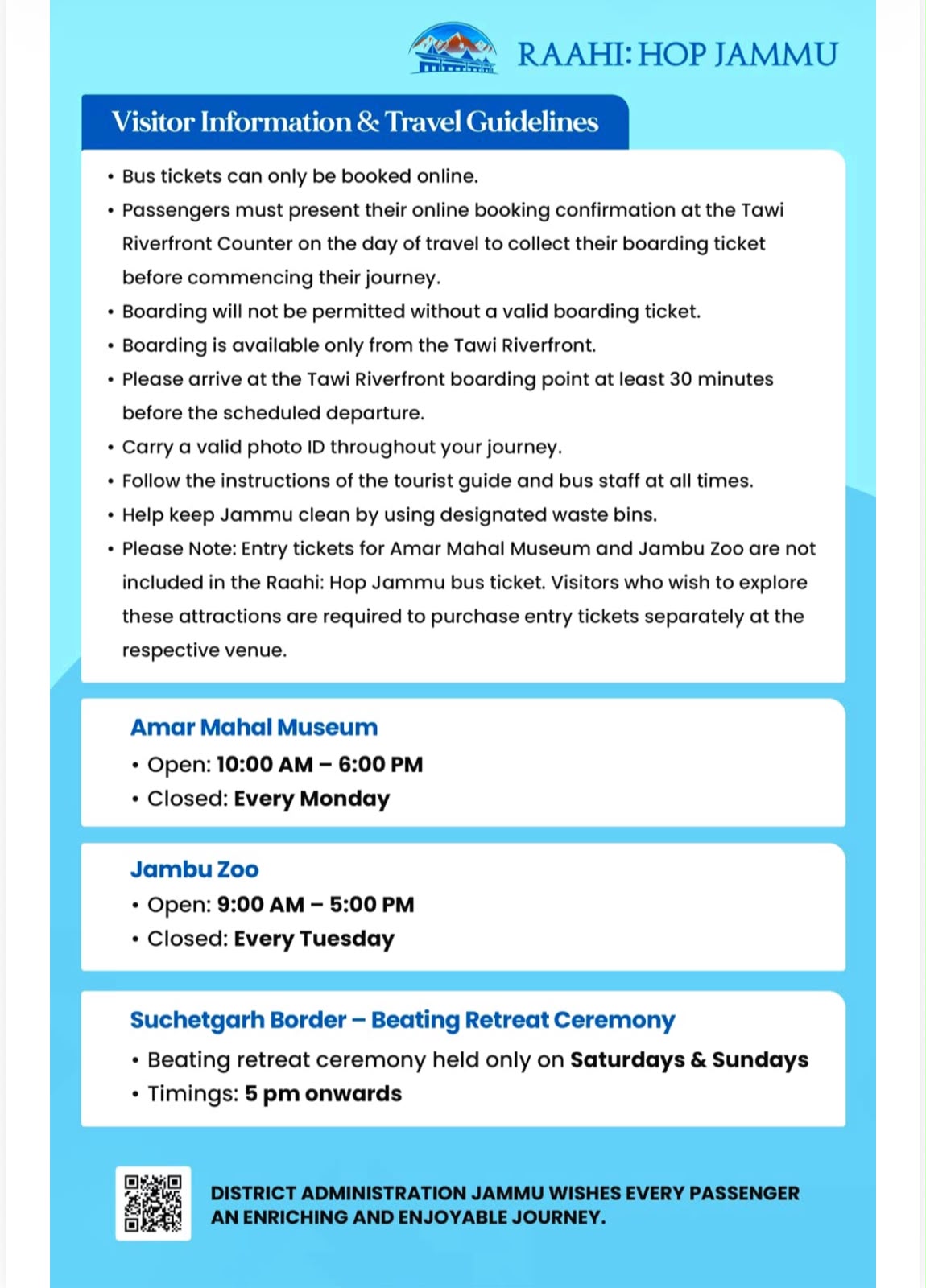 RAAHI: HOP JAMMU

Visitor Information & Travel Guidelines

• Bus tickets can only be booked online.
• Passengers must present their online booking confirmation at the Tawi Riverfront Counter on the day of travel to collect their boarding ticket before commencing their journey.
• Boarding will not be permitted without a valid boarding ticket.
• Boarding is available only from the Tawi Riverfront.
• Please arrive at the Tawi Riverfront boarding point at least 30 minutes before the scheduled departure.
• Carry a valid photo ID throughout your journey.
• Follow the instructions of the tourist guide and bus staff at all times.
• Help keep Jammu clean by using designated waste bins.
• Please Note: Entry tickets for Amar Mahal Museum and Jambu Zoo are not included in the Raahi: Hop Jammu bus ticket. Visitors who wish to explore these attractions are required to purchase entry tickets separately at the respective venue.

Amar Mahal Museum
• Open: 10:00 AM – 6:00 PM
• Closed: Every Monday

Jambu Zoo
• Open: 9:00 AM – 5:00 PM
• Closed: Every Tuesday

Suchetgarh Border – Beating Retreat Ceremony
• Beating retreat ceremony held only on Saturdays & Sundays
• Timings: 5 pm onwards

DISTRICT ADMINISTRATION JAMMU WISHES EVERY PASSENGER AN ENRICHING AND ENJOYABLE JOURNEY.